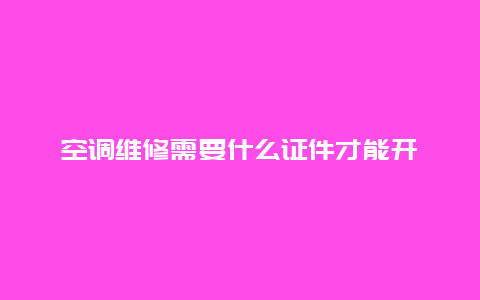 空调维修需要什么证件才能开